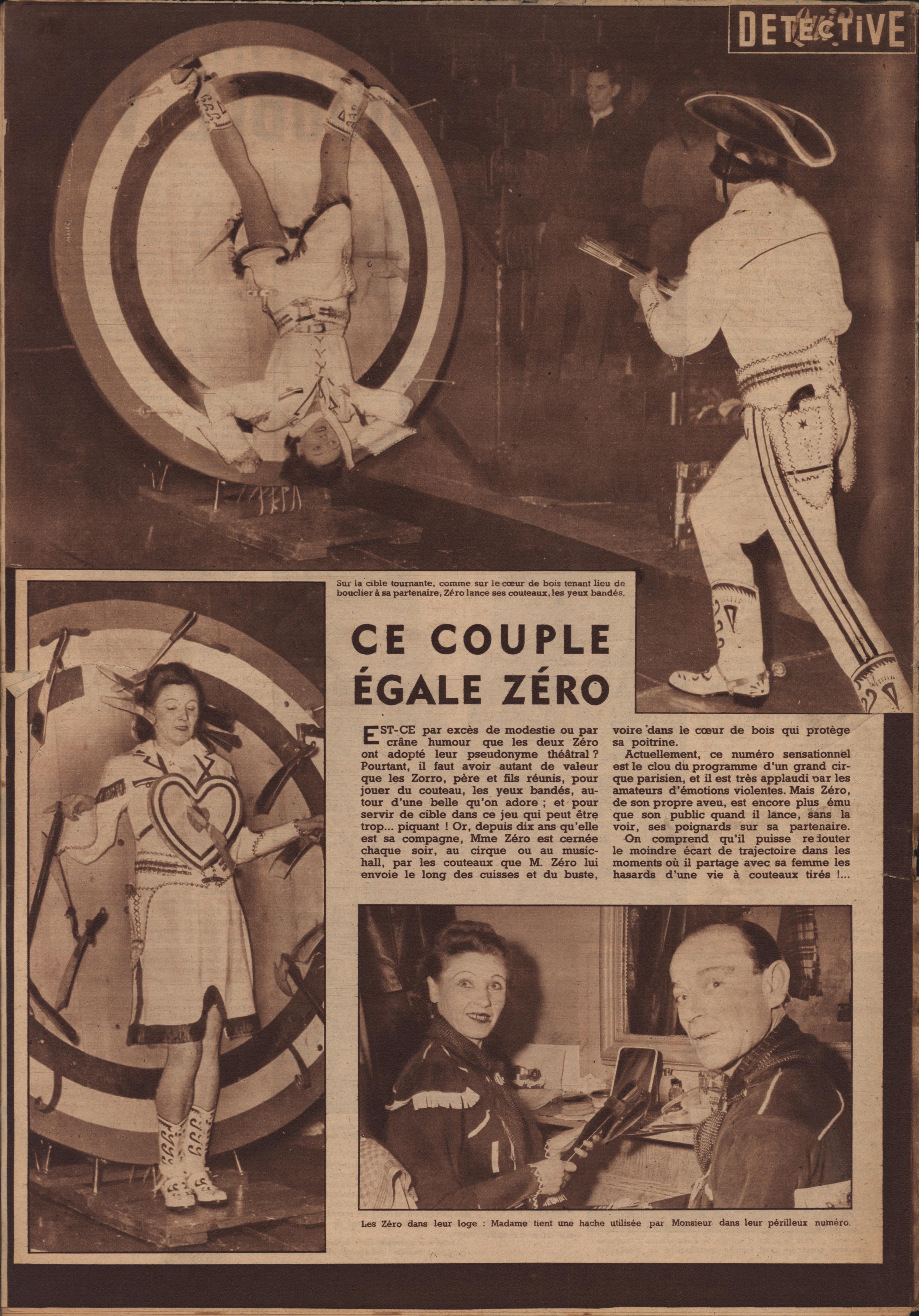 DETECTIVE

Sur la cible tournante, comme sur le cœur de bois tenant lieu de bouclier à sa partenaire, Zéro lance ses couteaux, les yeux bandés.

CE COUPLE ÉGALE ZÉRO

EST-CE par excès de modestie ou par crâne humour que les deux Zéro ont adopté leur pseudonyme théâtral ? Pourtant, il faut avoir autant de valeur que les Zorro, père et fils réunis, pour jouer du couteau, les yeux bandés, autour d'une belle qu'on adore ; et pour servir de cible dans ce jeu qui peut être trop... piquant ! Or, depuis dix ans qu'elle est sa compagne, Mme Zéro est cernée chaque soir, au cirque ou au music-hall, par les couteaux que M. Zéro lui envoie le long des cuisses et du buste, voire dans le cœur de bois qui protège sa poitrine.

Actuellement, ce numéro sensationnel est le clou du programme d'un grand cirque parisien, et il est très applaudi par les amateurs d'émotions violentes. Mais Zéro, de son propre aveu, est encore plus ému que son public quand il lance, sans la voir, ses poignards sur sa partenaire.

On comprend qu'il puisse redouter le moindre écart de trajectoire dans les moments où il partage avec sa femme les hasards d'une vie à couteaux tirés !...

Les Zéro dans leur loge : Madame tient une hache utilisée par Monsieur dans leur périlleux numéro.